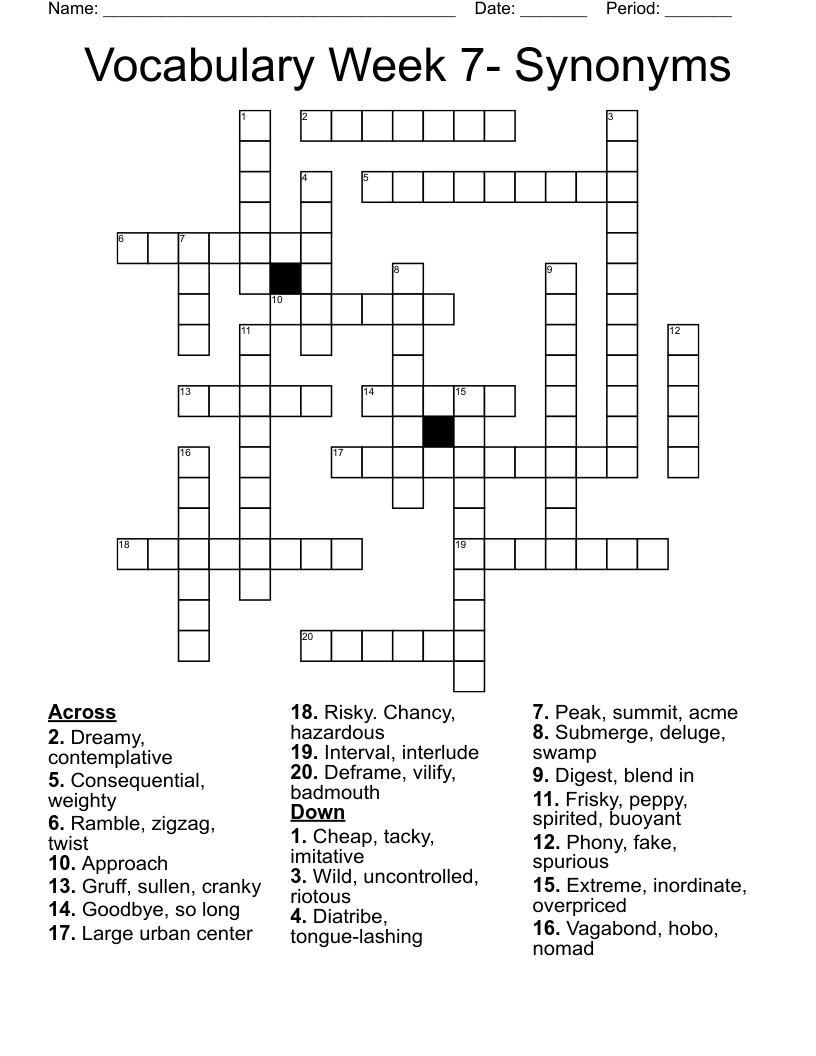 Name: ______________________________________ Date: _______ Period: _______

Vocabulary Week 7- Synonyms

1 2 3 4 5 6 7 8 9 10 11 12 13 14 15 16 17 18 19 20

Across
2. Dreamy, contemplative
5. Consequential, weighty
6. Ramble, zigzag, twist
10. Approach
13. Gruff, sullen, cranky
14. Goodbye, so long
17. Large urban center
18. Risky. Chancy, hazardous
19. Interval, interlude
20. Deframe, vilify, badmouth

Down
1. Cheap, tacky, imitative
3. Wild, uncontrolled, riotous
4. Diatribe, tongue-lashing
7. Peak, summit, acme
8. Submerge, deluge, swamp
9. Digest, blend in
11. Frisky, peppy, spirited, buoyant
12. Phony, fake, spurious
15. Extreme, inordinate, overpriced
16. Vagabond, hobo, nomad